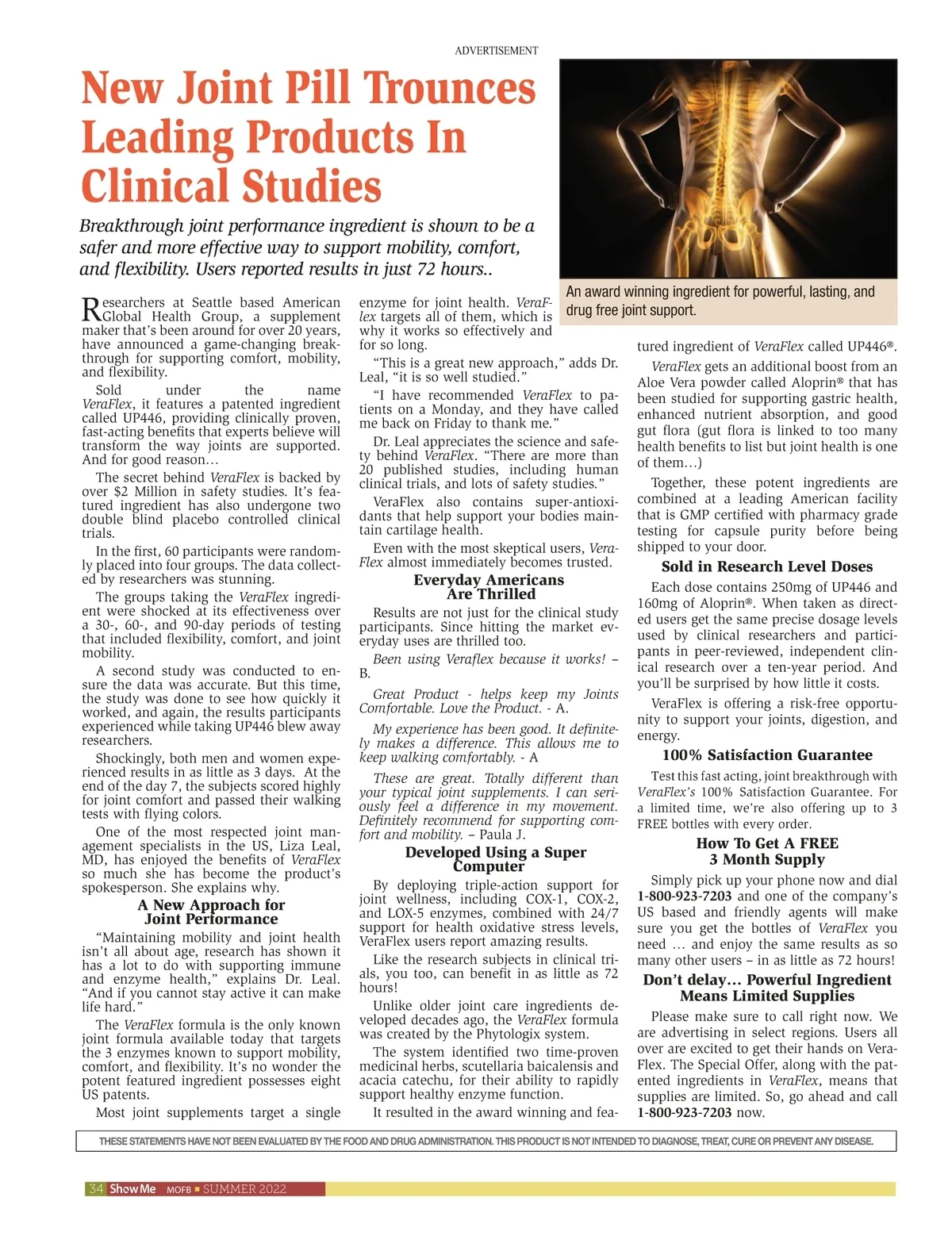 ADVERTISEMENT

New Joint Pill Trounces Leading Products In Clinical Studies

Breakthrough joint performance ingredient is shown to be a safer and more effective way to support mobility, comfort, and flexibility. Users reported results in just 72 hours..

An award winning ingredient for powerful, lasting, and drug free joint support.

Researchers at Seattle based American Global Health Group, a supplement maker that's been around for over 20 years, have announced a game-changing breakthrough for supporting comfort, mobility, and flexibility.

Sold under the name VeraFlex, it features a patented ingredient called UP446, providing clinically proven, fast-acting benefits that experts believe will transform the way joints are supported. And for good reason…

The secret behind VeraFlex is backed by over $2 Million in safety studies. It's featured ingredient has also undergone two double blind placebo controlled clinical trials.

In the first, 60 participants were randomly placed into four groups. The data collected by researchers was stunning.

The groups taking the VeraFlex ingredient were shocked at its effectiveness over a 30-, 60-, and 90-day periods of testing that included flexibility, comfort, and joint mobility.

A second study was conducted to ensure the data was accurate. But this time, the study was done to see how quickly it worked, and again, the results participants experienced while taking UP446 blew away researchers.

Shockingly, both men and women experienced results in as little as 3 days. At the end of the day 7, the subjects scored highly for joint comfort and passed their walking tests with flying colors.

One of the most respected joint management specialists in the US, Liza Leal, MD, has enjoyed the benefits of VeraFlex so much she has become the product's spokesperson. She explains why.

A New Approach for Joint Performance

"Maintaining mobility and joint health isn't all about age, research has shown it has a lot to do with supporting immune and enzyme health," explains Dr. Leal. "And if you cannot stay active it can make life hard."

The VeraFlex formula is the only known joint formula available today that targets the 3 enzymes known to support mobility, comfort, and flexibility. It's no wonder the potent featured ingredient possesses eight US patents.

Most joint supplements target a single enzyme for joint health. VeraFlex targets all of them, which is why it works so effectively and for so long.

"This is a great new approach," adds Dr. Leal, "it is so well studied."

"I have recommended VeraFlex to patients on a Monday, and they have called me back on Friday to thank me."

Dr. Leal appreciates the science and safety behind VeraFlex. "There are more than 20 published studies, including human clinical trials, and lots of safety studies."

VeraFlex also contains super-antioxidants that help support your bodies maintain cartilage health.

Even with the most skeptical users, VeraFlex almost immediately becomes trusted.

Everyday Americans Are Thrilled

Results are not just for the clinical study participants. Since hitting the market everyday uses are thrilled too.

Been using Veraflex because it works! – B.

Great Product - helps keep my Joints Comfortable. Love the Product. - A.

My experience has been good. It definitely makes a difference. This allows me to keep walking comfortably. - A

These are great. Totally different than your typical joint supplements. I can seriously feel a difference in my movement. Definitely recommend for supporting comfort and mobility. – Paula J.

Developed Using a Super Computer

By deploying triple-action support for joint wellness, including COX-1, COX-2, and LOX-5 enzymes, combined with 24/7 support for health oxidative stress levels, VeraFlex users report amazing results.

Like the research subjects in clinical trials, you too, can benefit in as little as 72 hours!

Unlike older joint care ingredients developed decades ago, the VeraFlex formula was created by the Phytologix system.

The system identified two time-proven medicinal herbs, scutellaria baicalensis and acacia catechu, for their ability to rapidly support healthy enzyme function.

It resulted in the award winning and featured ingredient of VeraFlex called UP446®.

VeraFlex gets an additional boost from an Aloe Vera powder called Aloprin® that has been studied for supporting gastric health, enhanced nutrient absorption, and good gut flora (gut flora is linked to too many health benefits to list but joint health is one of them…)

Together, these potent ingredients are combined at a leading American facility that is GMP certified with pharmacy grade testing for capsule purity before being shipped to your door.

Sold in Research Level Doses

Each dose contains 250mg of UP446 and 160mg of Aloprin®. When taken as directed users get the same precise dosage levels used by clinical researchers and participants in peer-reviewed, independent clinical research over a ten-year period. And you'll be surprised by how little it costs.

VeraFlex is offering a risk-free opportunity to support your joints, digestion, and energy.

100% Satisfaction Guarantee

Test this fast acting, joint breakthrough with VeraFlex's 100% Satisfaction Guarantee. For a limited time, we're also offering up to 3 FREE bottles with every order.

How To Get A FREE 3 Month Supply

Simply pick up your phone now and dial 1-800-923-7203 and one of the company's US based and friendly agents will make sure you get the bottles of VeraFlex you need … and enjoy the same results as so many other users – in as little as 72 hours!

Don't delay… Powerful Ingredient Means Limited Supplies

Please make sure to call right now. We are advertising in select regions. Users all over are excited to get their hands on VeraFlex. The Special Offer, along with the patented ingredients in VeraFlex, means that supplies are limited. So, go ahead and call 1-800-923-7203 now.

THESE STATEMENTS HAVE NOT BEEN EVALUATED BY THE FOOD AND DRUG ADMINISTRATION. THIS PRODUCT IS NOT INTENDED TO DIAGNOSE, TREAT, CURE OR PREVENT ANY DISEASE.

34 Show Me MOFB ■ SUMMER 2022